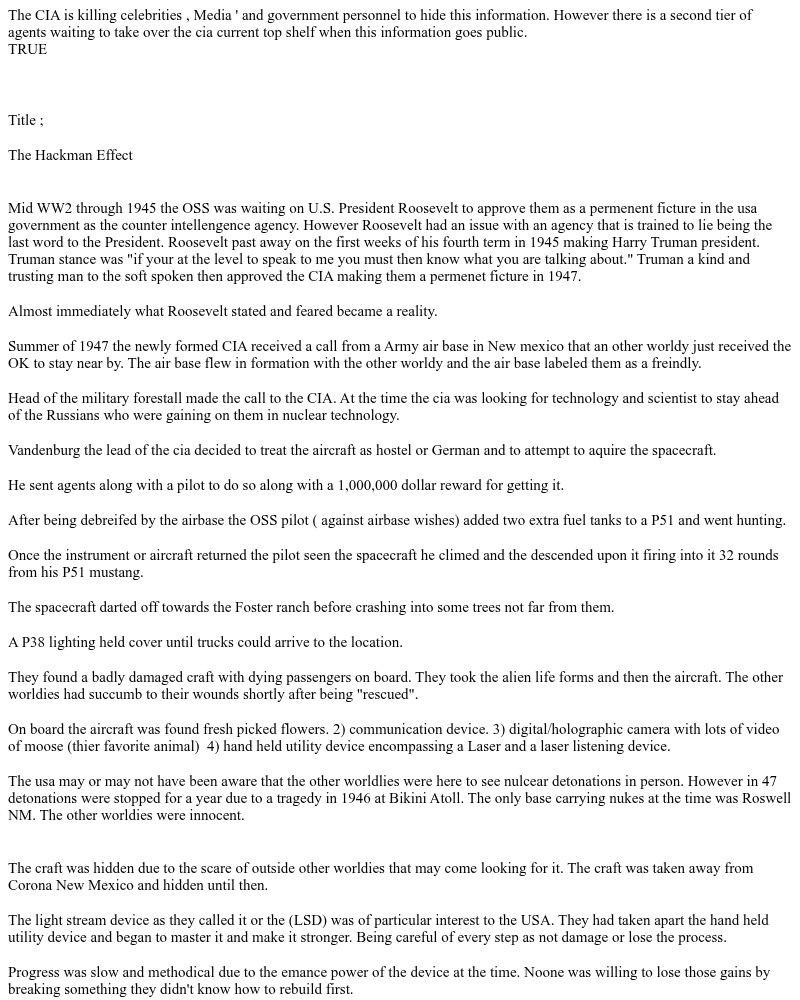 The CIA is killing celebrities , Media ' and government personnel to hide this information. However there is a second tier of agents waiting to take over the cia current top shelf when this information goes public.
TRUE

Title ;

The Hackman Effect

Mid WW2 through 1945 the OSS was waiting on U.S. President Roosevelt to approve them as a permenent ficture in the usa government as the counter intellengence agency. However Roosevelt had an issue with an agency that is trained to lie being the last word to the President. Roosevelt past away on the first weeks of his fourth term in 1945 making Harry Truman president. Truman stance was "if your at the level to speak to me you must then know what you are talking about." Truman a kind and trusting man to the soft spoken then approved the CIA making them a permenet ficture in 1947.

Almost immediately what Roosevelt stated and feared became a reality.

Summer of 1947 the newly formed CIA received a call from a Army air base in New mexico that an other worldy just received the OK to stay near by. The air base flew in formation with the other worldy and the air base labeled them as a freindly.

Head of the military forestall made the call to the CIA. At the time the cia was looking for technology and scientist to stay ahead of the Russians who were gaining on them in nuclear technology.

Vandenburg the lead of the cia decided to treat the aircraft as hostel or German and to attempt to aquire the spacecraft.

He sent agents along with a pilot to do so along with a 1,000,000 dollar reward for getting it.

After being debreifed by the airbase the OSS pilot ( against airbase wishes) added two extra fuel tanks to a P51 and went hunting.

Once the instrument or aircraft returned the pilot seen the spacecraft he climed and the descended upon it firing into it 32 rounds from his P51 mustang.

The spacecraft darted off towards the Foster ranch before crashing into some trees not far from them.

A P38 lighting held cover until trucks could arrive to the location.

They found a badly damaged craft with dying passengers on board. They took the alien life forms and then the aircraft. The other worldies had succumb to their wounds shortly after being "rescued".

On board the aircraft was found fresh picked flowers. 2) communication device. 3) digital/holographic camera with lots of video of moose (thier favorite animal) 4) hand held utility device encompassing a Laser and a laser listening device.

The usa may or may not have been aware that the other worldlies were here to see nulcear detonations in person. However in 47 detonations were stopped for a year due to a tragedy in 1946 at Bikini Atoll. The only base carrying nukes at the time was Roswell NM. The other worldies were innocent.

The craft was hidden due to the scare of outside other worldies that may come looking for it. The craft was taken away from Corona New Mexico and hidden until then.

The light stream device as they called it or the (LSD) was of particular interest to the USA. They had taken apart the hand held utility device and began to master it and make it stronger. Being careful of every step as not damage or lose the process.

Progress was slow and methodical due to the emance power of the device at the time. Noone was willing to lose those gains by breaking something they didn't know how to rebuild first.